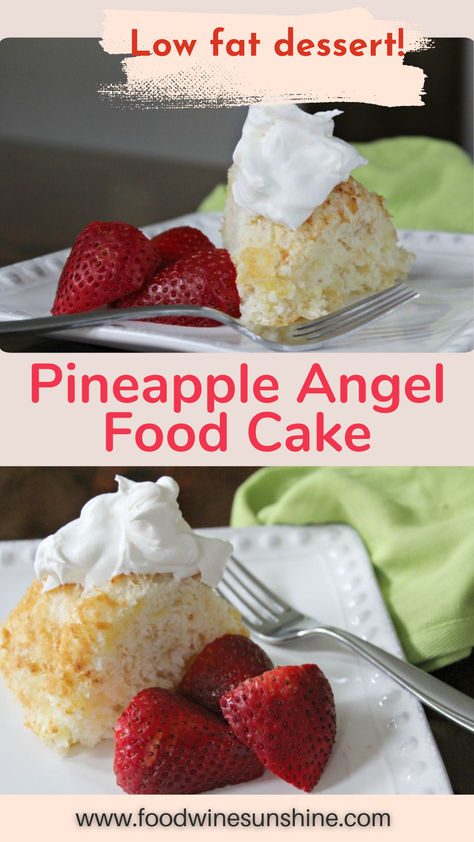 Low fat dessert!

Pineapple Angel Food Cake

www.foodwinesunshine.com